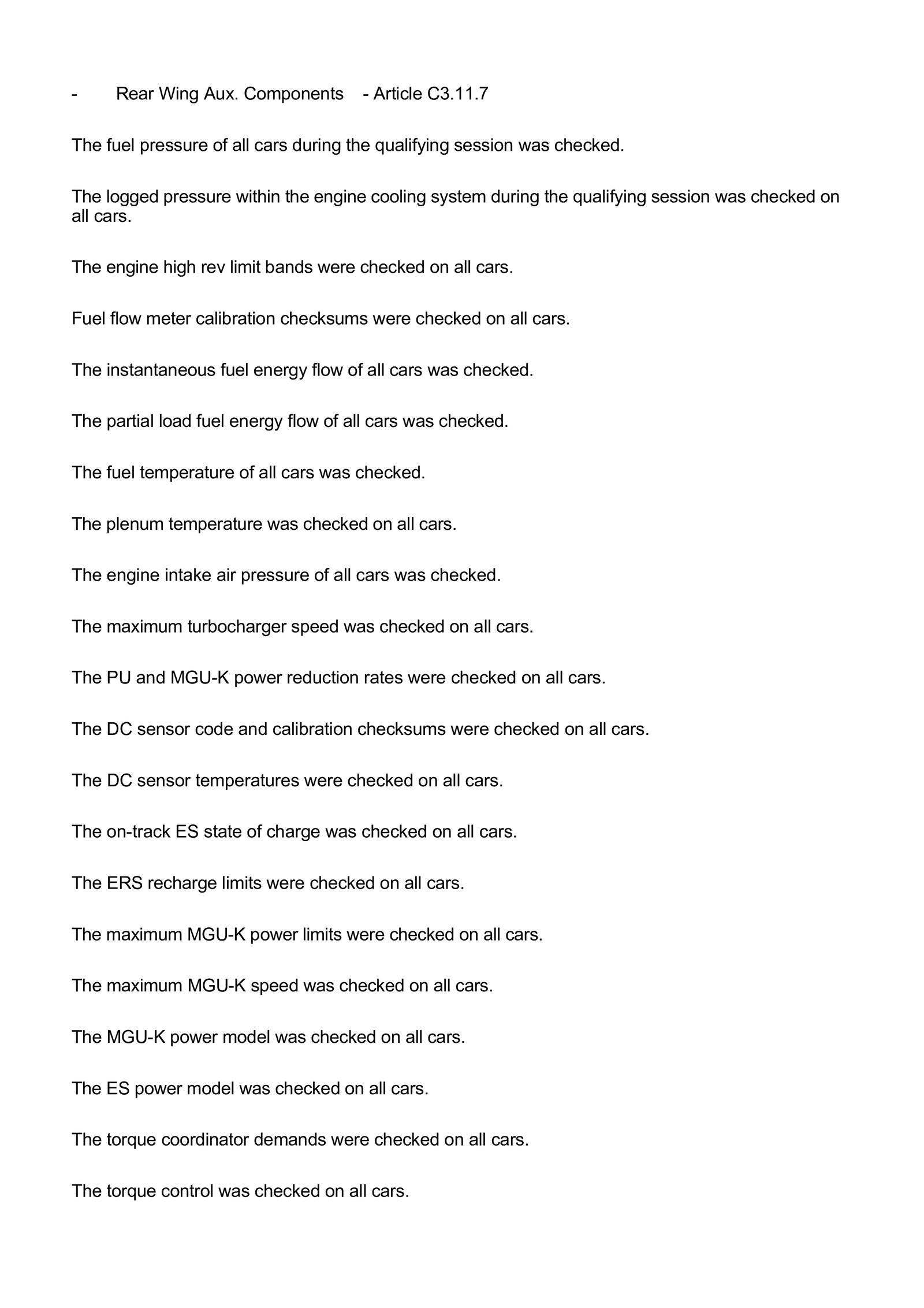 - Rear Wing Aux. Components - Article C3.11.7

The fuel pressure of all cars during the qualifying session was checked.

The logged pressure within the engine cooling system during the qualifying session was checked on all cars.

The engine high rev limit bands were checked on all cars.

Fuel flow meter calibration checksums were checked on all cars.

The instantaneous fuel energy flow of all cars was checked.

The partial load fuel energy flow of all cars was checked.

The fuel temperature of all cars was checked.

The plenum temperature was checked on all cars.

The engine intake air pressure of all cars was checked.

The maximum turbocharger speed was checked on all cars.

The PU and MGU-K power reduction rates were checked on all cars.

The DC sensor code and calibration checksums were checked on all cars.

The DC sensor temperatures were checked on all cars.

The on-track ES state of charge was checked on all cars.

The ERS recharge limits were checked on all cars.

The maximum MGU-K power limits were checked on all cars.

The maximum MGU-K speed was checked on all cars.

The MGU-K power model was checked on all cars.

The ES power model was checked on all cars.

The torque coordinator demands were checked on all cars.

The torque control was checked on all cars.